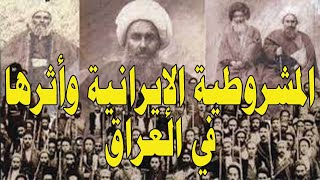 المشروطية الإيرانية وأثرها
في العراق